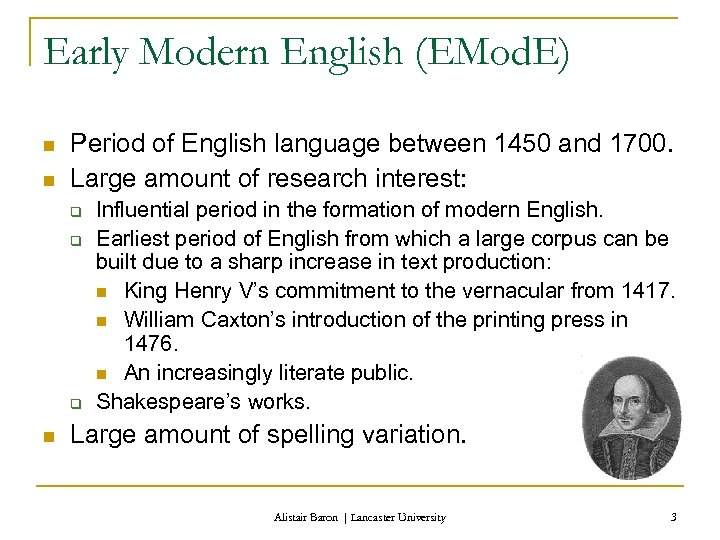 Early Modern English (EModE)

- Period of English language between 1450 and 1700.
- Large amount of research interest:
  - Influential period in the formation of modern English.
  - Earliest period of English from which a large corpus can be built due to a sharp increase in text production:
    - King Henry V's commitment to the vernacular from 1417.
    - William Caxton's introduction of the printing press in 1476.
    - An increasingly literate public.
  - Shakespeare's works.
- Large amount of spelling variation.

Alistair Baron | Lancaster University

3